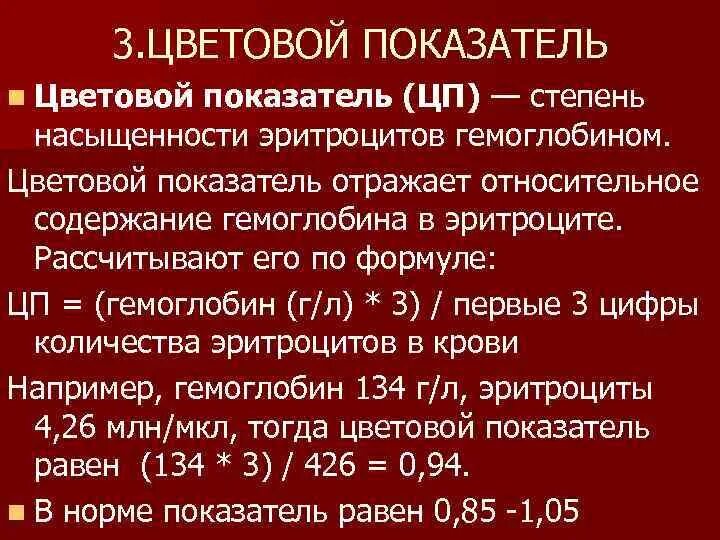 3.ЦВЕТОВОЙ ПОКАЗАТЕЛЬ

Цветовой показатель (ЦП) — степень насыщенности эритроцитов гемоглобином.

Цветовой показатель отражает относительное содержание гемоглобина в эритроците. Рассчитывают его по формуле:

ЦП = (гемоглобин (г/л) * 3) / первые 3 цифры количества эритроцитов в крови

Например, гемоглобин 134 г/л, эритроциты 4,26 млн/мкл, тогда цветовой показатель равен (134 * 3) / 426 = 0,94.

В норме показатель равен 0,85 -1,05